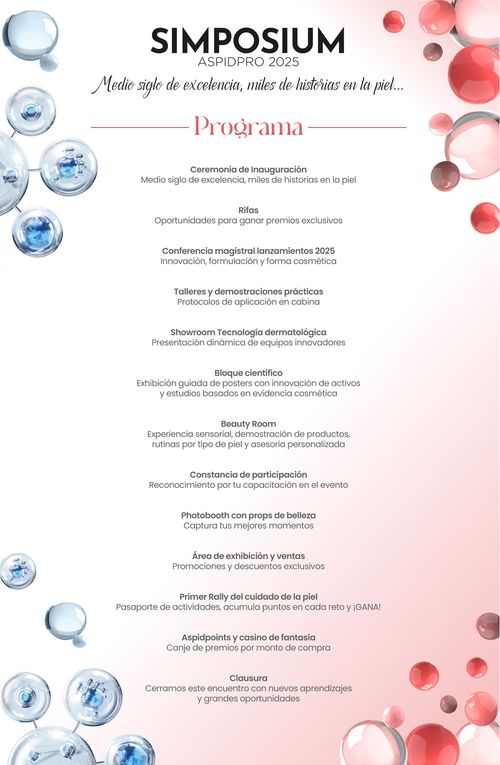 SIMPOSIUM
ASPIDPRO 2025

Medio siglo de excelencia, miles de historias en la piel...

Programa

Ceremonia de Inauguración
Medio siglo de excelencia, miles de historias en la piel

Rifas
Oportunidades para ganar premios exclusivos

Conferencia magistral lanzamientos 2025
Innovación, formulación y forma cosmética

Talleres y demostraciones prácticas
Protocolos de aplicación en cabina

Showroom Tecnología dermatológica
Presentación dinámica de equipos innovadores

Bloque científico
Exhibición guiada de posters con innovación de activos y estudios basados en evidencia cosmética

Beauty Room
Experiencia sensorial, demostración de productos, rutinas por tipo de piel y asesoría personalizada

Constancia de participación
Reconocimiento por tu capacitación en el evento

Photobooth con props de belleza
Captura tus mejores momentos

Área de exhibición y ventas
Promociones y descuentos exclusivos

Primer Rally del cuidado de la piel
Pasaporte de actividades, acumula puntos en cada reto y ¡GANA!

Aspidpoints y casino de fantasía
Canje de premios por monto de compra

Clausura
Cerramos este encuentro con nuevos aprendizajes y grandes oportunidades